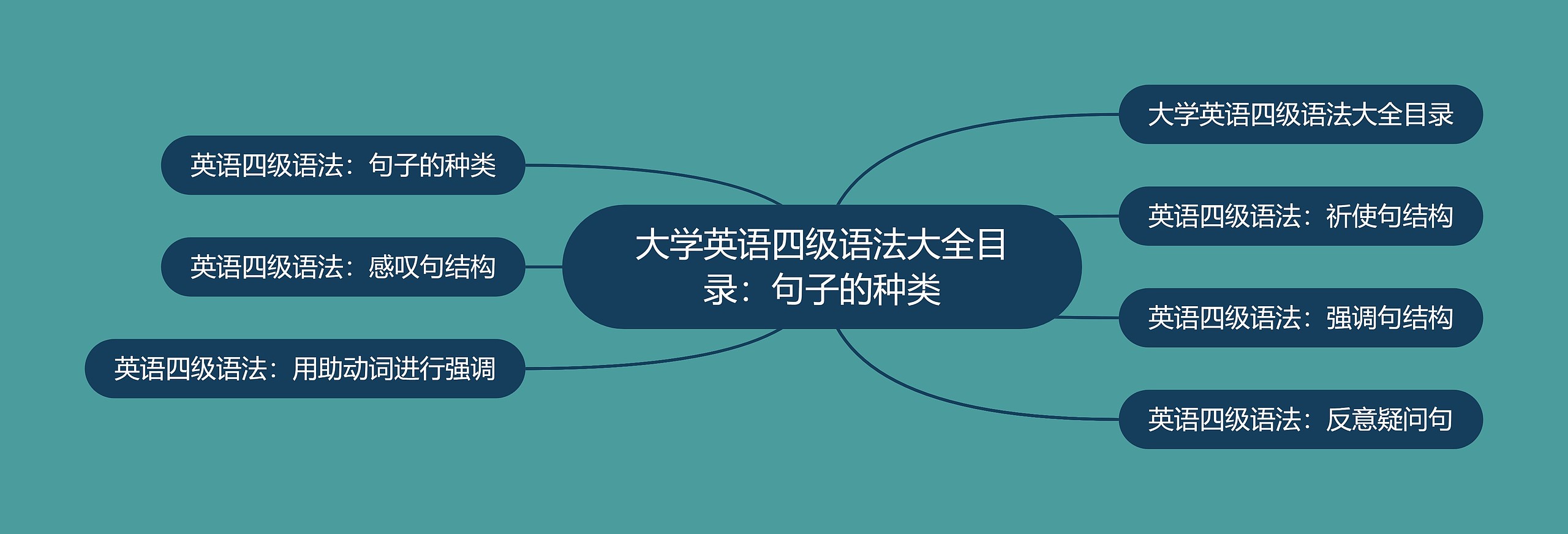 大学英语四级语法大全目录：句子的种类

大学英语四级语法大全目录

英语四级语法：祈使句结构

英语四级语法：强调句结构

英语四级语法：反意疑问句

英语四级语法：句子的种类

英语四级语法：感叹句结构

英语四级语法：用助动词进行强调